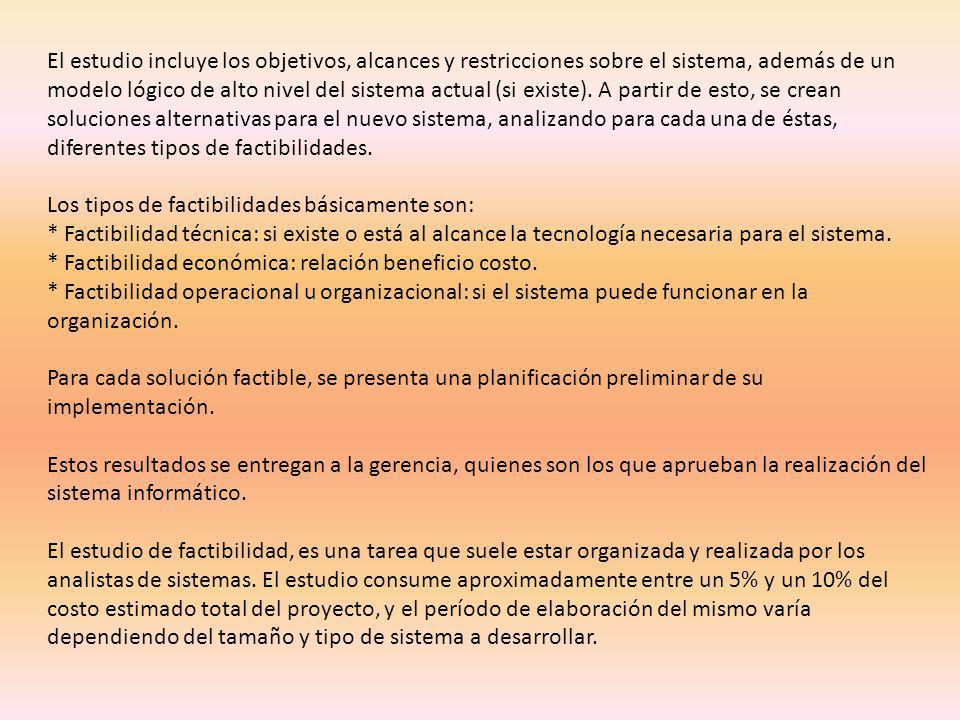 El estudio incluye los objetivos, alcances y restricciones sobre el sistema, además de un modelo lógico de alto nivel del sistema actual (si existe). A partir de esto, se crean soluciones alternativas para el nuevo sistema, analizando para cada una de éstas, diferentes tipos de factibilidades.

Los tipos de factibilidades básicamente son:
* Factibilidad técnica: si existe o está al alcance la tecnología necesaria para el sistema.
* Factibilidad económica: relación beneficio costo.
* Factibilidad operacional u organizacional: si el sistema puede funcionar en la organización.

Para cada solución factible, se presenta una planificación preliminar de su implementación.

Estos resultados se entregan a la gerencia, quienes son los que aprueban la realización del sistema informático.

El estudio de factibilidad, es una tarea que suele estar organizada y realizada por los analistas de sistemas. El estudio consume aproximadamente entre un 5% y un 10% del costo estimado total del proyecto, y el período de elaboración del mismo varía dependiendo del tamaño y tipo de sistema a desarrollar.